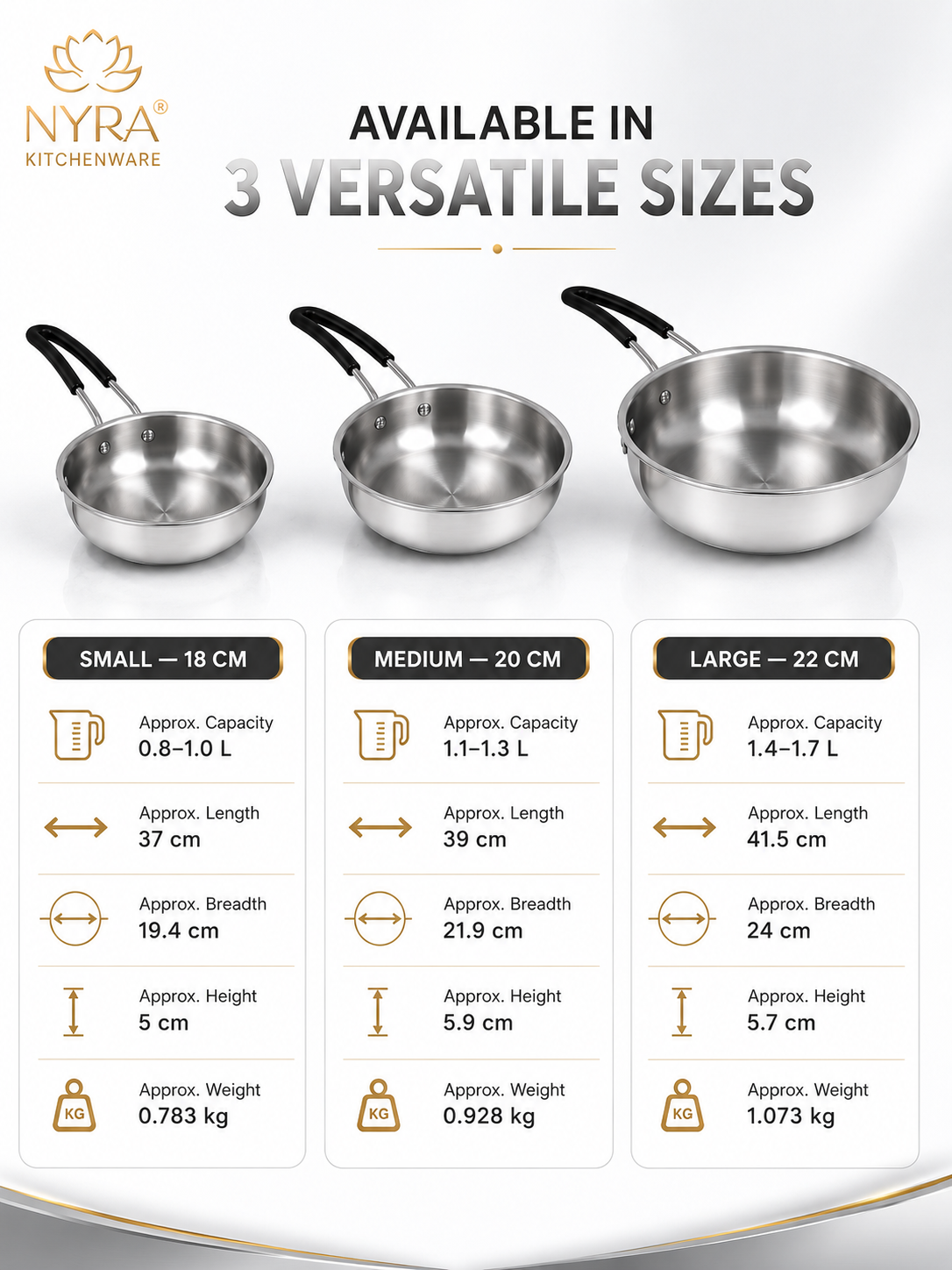 NYRA®
KITCHENWARE

AVAILABLE IN
3 VERSATILE SIZES

SMALL — 18 CM

Approx. Capacity
0.8–1.0 L

Approx. Length
37 cm

Approx. Breadth
19.4 cm

Approx. Height
5 cm

KG
Approx. Weight
0.783 kg

MEDIUM — 20 CM

Approx. Capacity
1.1–1.3 L

Approx. Length
39 cm

Approx. Breadth
21.9 cm

Approx. Height
5.9 cm

KG
Approx. Weight
0.928 kg

LARGE — 22 CM

Approx. Capacity
1.4–1.7 L

Approx. Length
41.5 cm

Approx. Breadth
24 cm

Approx. Height
5.7 cm

KG
Approx. Weight
1.073 kg